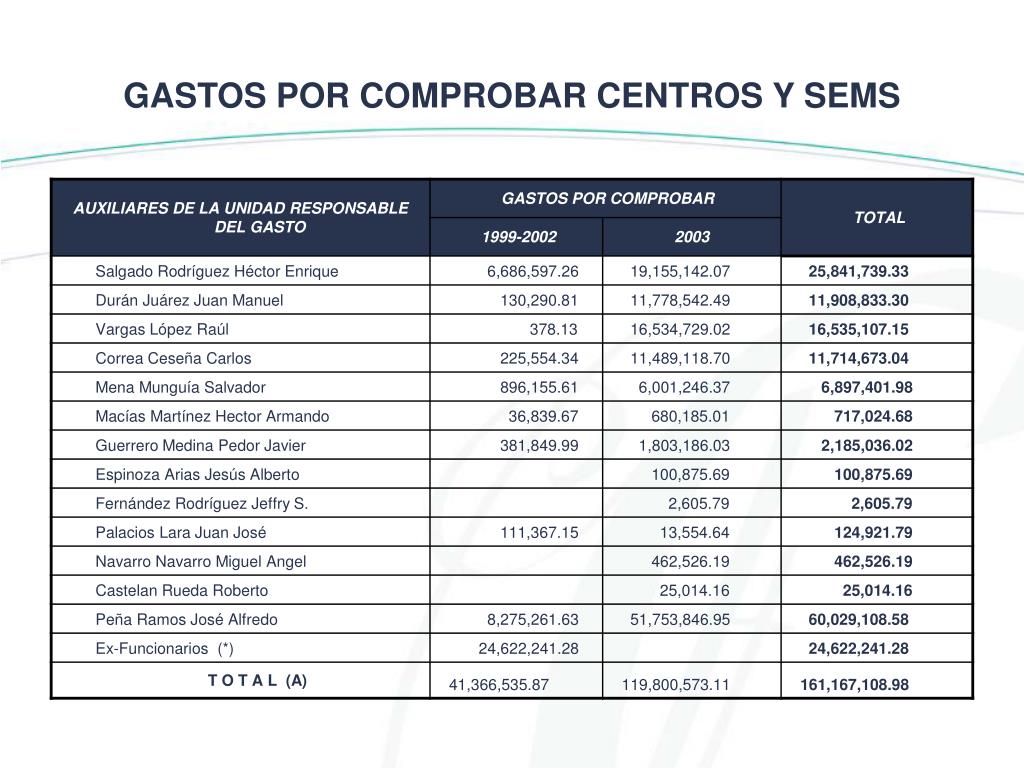 GASTOS POR COMPROBAR CENTROS Y SEMS

| AUXILIARES DE LA UNIDAD RESPONSABLE DEL GASTO | GASTOS POR COMPROBAR 1999-2002 | GASTOS POR COMPROBAR 2003 | TOTAL |
|---|---|---|---|
| Salgado Rodríguez Héctor Enrique | 6,686,597.26 | 19,155,142.07 | 25,841,739.33 |
| Durán Juárez Juan Manuel | 130,290.81 | 11,778,542.49 | 11,908,833.30 |
| Vargas López Raúl | 378.13 | 16,534,729.02 | 16,535,107.15 |
| Correa Ceseña Carlos | 225,554.34 | 11,489,118.70 | 11,714,673.04 |
| Mena Munguía Salvador | 896,155.61 | 6,001,246.37 | 6,897,401.98 |
| Macías Martínez Hector Armando | 36,839.67 | 680,185.01 | 717,024.68 |
| Guerrero Medina Pedor Javier | 381,849.99 | 1,803,186.03 | 2,185,036.02 |
| Espinoza Arias Jesús Alberto | | 100,875.69 | 100,875.69 |
| Fernández Rodríguez Jeffry S. | | 2,605.79 | 2,605.79 |
| Palacios Lara Juan José | 111,367.15 | 13,554.64 | 124,921.79 |
| Navarro Navarro Miguel Angel | | 462,526.19 | 462,526.19 |
| Castelan Rueda Roberto | | 25,014.16 | 25,014.16 |
| Peña Ramos José Alfredo | 8,275,261.63 | 51,753,846.95 | 60,029,108.58 |
| Ex-Funcionarios (*) | 24,622,241.28 | | 24,622,241.28 |
| T O T A L (A) | 41,366,535.87 | 119,800,573.11 | 161,167,108.98 |